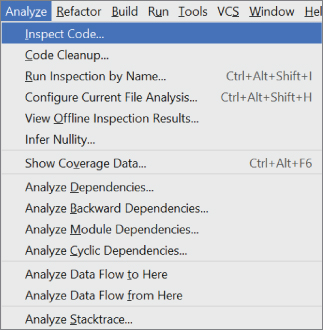 Analyze Refactor Build Run Tools VCS Window Hel

Inspect Code...
Code Cleanup...
Run Inspection by Name... Ctrl+Alt+Shift+I
Configure Current File Analysis... Ctrl+Alt+Shift+H
View Offline Inspection Results...
Infer Nullity...

Show Coverage Data... Ctrl+Alt+F6

Analyze Dependencies...
Analyze Backward Dependencies...
Analyze Module Dependencies...
Analyze Cyclic Dependencies...

Analyze Data Flow to Here
Analyze Data Flow from Here

Analyze Stacktrace...